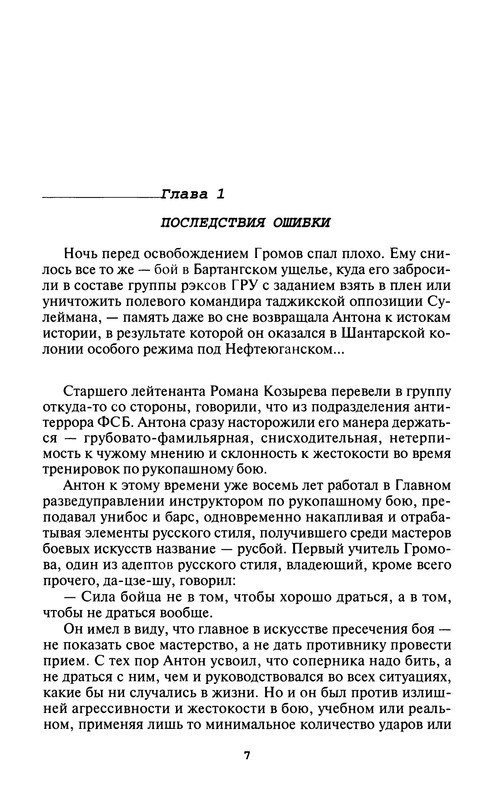 Глава 1

ПОСЛЕДСТВИЯ ОШИБКИ

Ночь перед освобождением Громов спал плохо. Ему снилось все то же — бой в Бартангском ущелье, куда его забросили в составе группы рэксов ГРУ с заданием взять в плен или уничтожить полевого командира таджикской оппозиции Сулеймана, — память даже во сне возвращала Антона к истокам истории, в результате которой он оказался в Шантарской колонии особого режима под Нефтеюганском...

Старшего лейтенанта Романа Козырева перевели в группу откуда-то со стороны, говорили, что из подразделения антитеррора ФСБ. Антона сразу насторожили его манера держаться — грубовато-фамильярная, снисходительная, нетерпимость к чужому мнению и склонность к жестокости во время тренировок по рукопашному бою.

Антон к этому времени уже восемь лет работал в Главном разведуправлении инструктором по рукопашному бою, преподавал унибос и барс, одновременно накапливая и отрабатывая элементы русского стиля, получившего среди мастеров боевых искусств название — русбой. Первый учитель Громова, один из адептов русского стиля, владеющий, кроме всего прочего, да-цзе-шу, говорил:

— Сила бойца не в том, чтобы хорошо драться, а в том, чтобы не драться вообще.

Он имел в виду, что главное в искусстве пресечения боя — не показать свое мастерство, а не дать противнику провести прием. С тех пор Антон усвоил, что соперника надо бить, а не драться с ним, чем и руководствовался во всех ситуациях, какие бы ни случались в жизни. Но и он был против излишней агрессивности и жестокости в бою, учебном или реальном, применяя лишь то минимальное количество ударов или

7